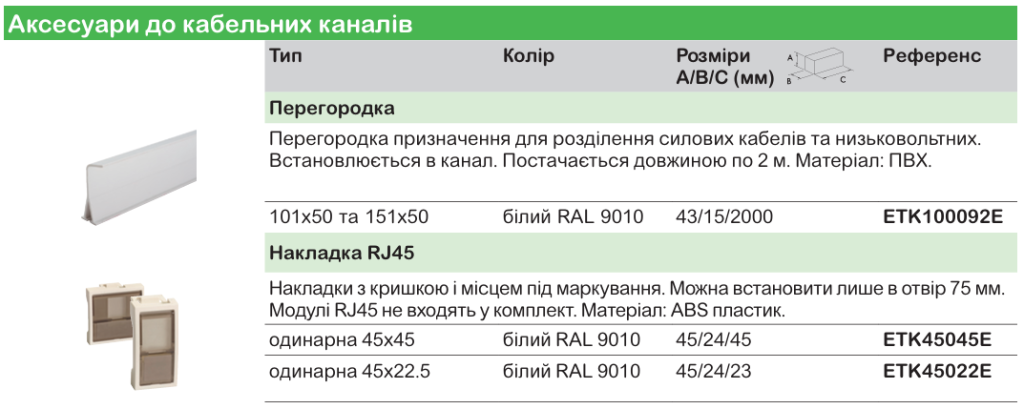 Аксесуари до кабельних каналів

| Тип | Колір | Розміри A/B/C (мм) | Референс |
|---|---|---|---|
| Перегородка | | | |
| Перегородка призначення для розділення силових кабелів та низьковольтних. Встановлюється в канал. Постачається довжиною по 2 м. Матеріал: ПВХ. | | | |
| 101x50 та 151x50 | білий RAL 9010 | 43/15/2000 | ETK100092E |
| Накладка RJ45 | | | |
| Накладки з кришкою і місцем під маркування. Можна встановити лише в отвір 75 мм. Модулі RJ45 не входять у комплект. Матеріал: ABS пластик. | | | |
| одинарна 45x45 | білий RAL 9010 | 45/24/45 | ETK45045E |
| одинарна 45x22.5 | білий RAL 9010 | 45/24/23 | ETK45022E |

A
B
C